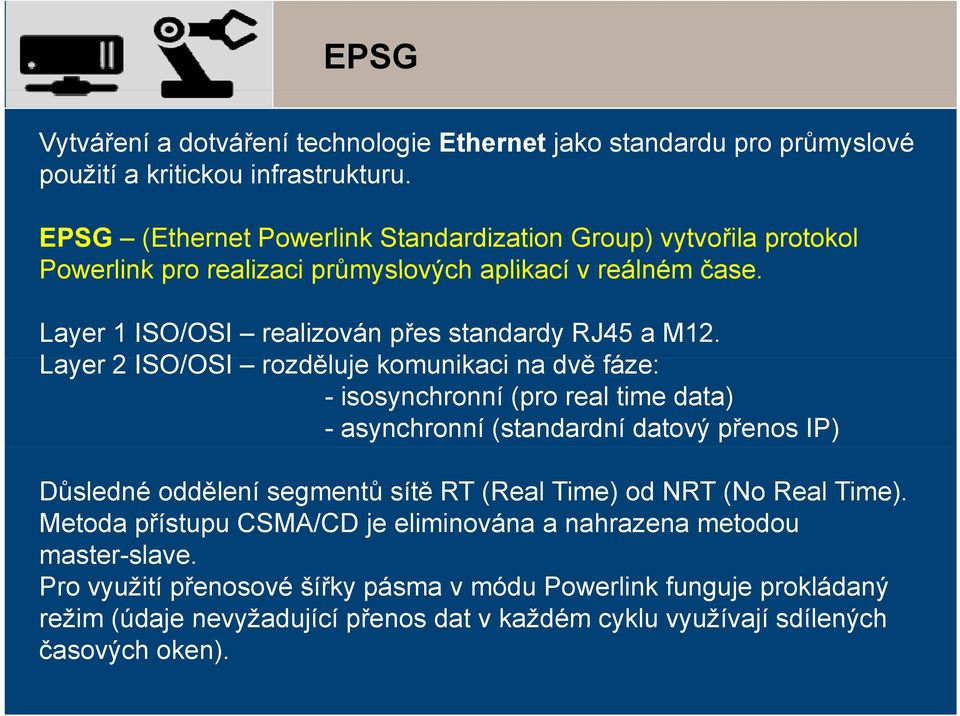 EPSG

Vytváření a dotváření technologie Ethernet jako standardu pro průmyslové použití a kritickou infrastrukturu.

EPSG – (Ethernet Powerlink Standardization Group) vytvořila protokol Powerlink pro realizaci průmyslových aplikací v reálném čase.

Layer 1 ISO/OSI – realizován přes standardy RJ45 a M12.
Layer 2 ISO/OSI – rozděluje komunikaci na dvě fáze:
- isosynchronní (pro real time data)
- asynchronní (standardní datový přenos IP)

Důsledné oddělení segmentů sítě RT (Real Time) od NRT (No Real Time).
Metoda přístupu CSMA/CD je eliminována a nahrazena metodou master-slave.
Pro využití přenosové šířky pásma v módu Powerlink funguje prokládaný režim (údaje nevyžadující přenos dat v každém cyklu využívají sdílených časových oken).